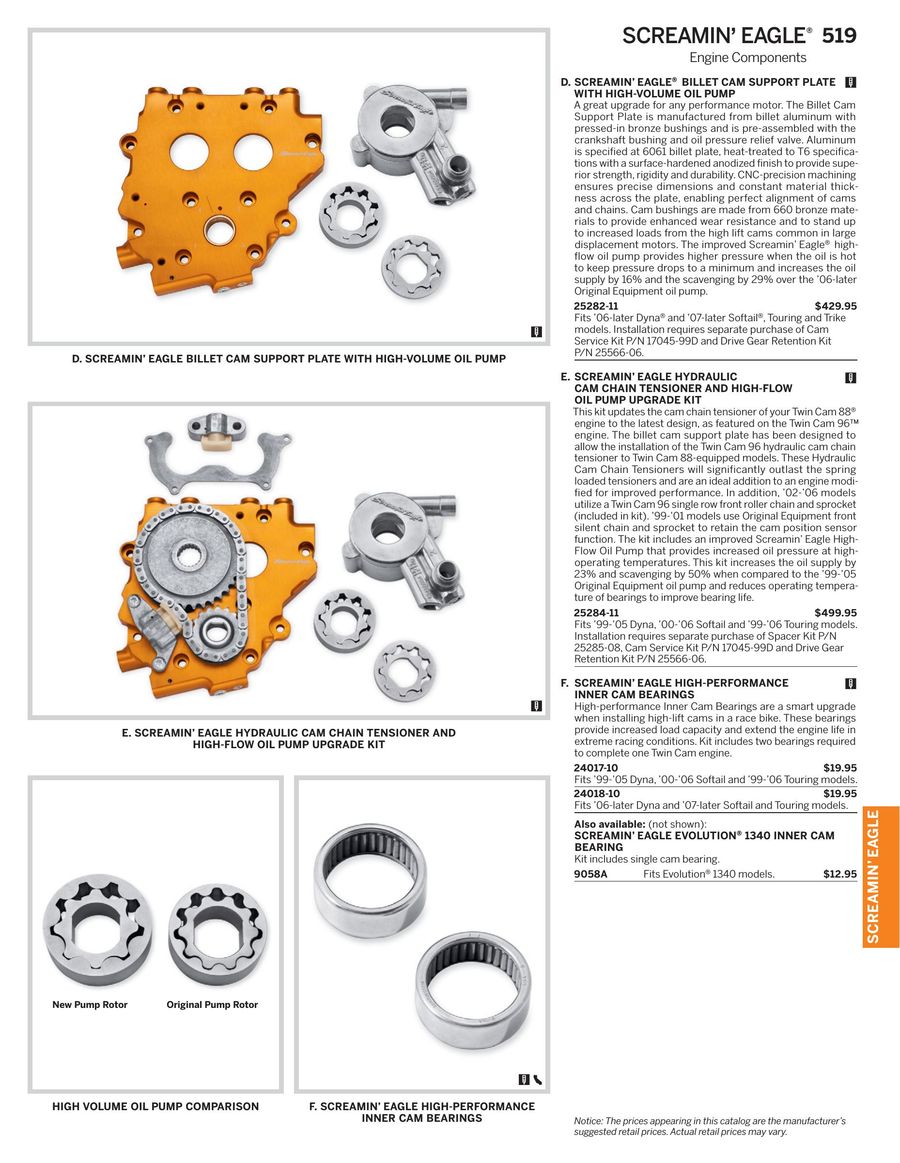 SCREAMIN' EAGLE® 519
Engine Components

D. SCREAMIN' EAGLE BILLET CAM SUPPORT PLATE WITH HIGH-VOLUME OIL PUMP

E. SCREAMIN' EAGLE HYDRAULIC CAM CHAIN TENSIONER AND HIGH-FLOW OIL PUMP UPGRADE KIT

New Pump Rotor
Original Pump Rotor

HIGH VOLUME OIL PUMP COMPARISON

F. SCREAMIN' EAGLE HIGH-PERFORMANCE INNER CAM BEARINGS

D. SCREAMIN' EAGLE® BILLET CAM SUPPORT PLATE WITH HIGH-VOLUME OIL PUMP
A great upgrade for any performance motor. The Billet Cam Support Plate is manufactured from billet aluminum with pressed-in bronze bushings and is pre-assembled with the crankshaft bushing and oil pressure relief valve. Aluminum is specified at 6061 billet plate, heat-treated to T6 specifications with a surface-hardened anodized finish to provide superior strength, rigidity and durability. CNC-precision machining ensures precise dimensions and constant material thickness across the plate, enabling perfect alignment of cams and chains. Cam bushings are made from 660 bronze materials to provide enhanced wear resistance and to stand up to increased loads from the high lift cams common in large displacement motors. The improved Screamin' Eagle® high-flow oil pump provides higher pressure when the oil is hot to keep pressure drops to a minimum and increases the oil supply by 16% and the scavenging by 29% over the '06-later Original Equipment oil pump.
25282-11 $429.95
Fits '06-later Dyna® and '07-later Softail®, Touring and Trike models. Installation requires separate purchase of Cam Service Kit P/N 17045-99D and Drive Gear Retention Kit P/N 25566-06.

E. SCREAMIN' EAGLE HYDRAULIC CAM CHAIN TENSIONER AND HIGH-FLOW OIL PUMP UPGRADE KIT
This kit updates the cam chain tensioner of your Twin Cam 88® engine to the latest design, as featured on the Twin Cam 96™ engine. The billet cam support plate has been designed to allow the installation of the Twin Cam 96 hydraulic cam chain tensioner to Twin Cam 88-equipped models. These Hydraulic Cam Chain Tensioners will significantly outlast the spring loaded tensioners and are an ideal addition to an engine modified for improved performance. In addition, '02-'06 models utilize a Twin Cam 96 single row front roller chain and sprocket (included in kit). '99-'01 models use Original Equipment front silent chain and sprocket to retain the cam position sensor function. The kit includes an improved Screamin' Eagle High-Flow Oil Pump that provides increased oil pressure at high-operating temperatures. This kit increases the oil supply by 23% and scavenging by 50% when compared to the '99-'05 Original Equipment oil pump and reduces operating temperature of bearings to improve bearing life.
25284-11 $499.95
Fits '99-'05 Dyna, '00-'06 Softail and '99-'06 Touring models. Installation requires separate purchase of Spacer Kit P/N 25285-08, Cam Service Kit P/N 17045-99D and Drive Gear Retention Kit P/N 25566-06.

F. SCREAMIN' EAGLE HIGH-PERFORMANCE INNER CAM BEARINGS
High-performance Inner Cam Bearings are a smart upgrade when installing high-lift cams in a race bike. These bearings provide increased load capacity and extend the engine life in extreme racing conditions. Kit includes two bearings required to complete one Twin Cam engine.
24017-10 $19.95
Fits '99-'05 Dyna, '00-'06 Softail and '99-'06 Touring models.
24018-10 $19.95
Fits '06-later Dyna and '07-later Softail and Touring models.

Also available: (not shown):
SCREAMIN' EAGLE EVOLUTION® 1340 INNER CAM BEARING
Kit includes single cam bearing.
9058A Fits Evolution® 1340 models. $12.95

SCREAMIN' EAGLE

Notice: The prices appearing in this catalog are the manufacturer's suggested retail prices. Actual retail prices may vary.